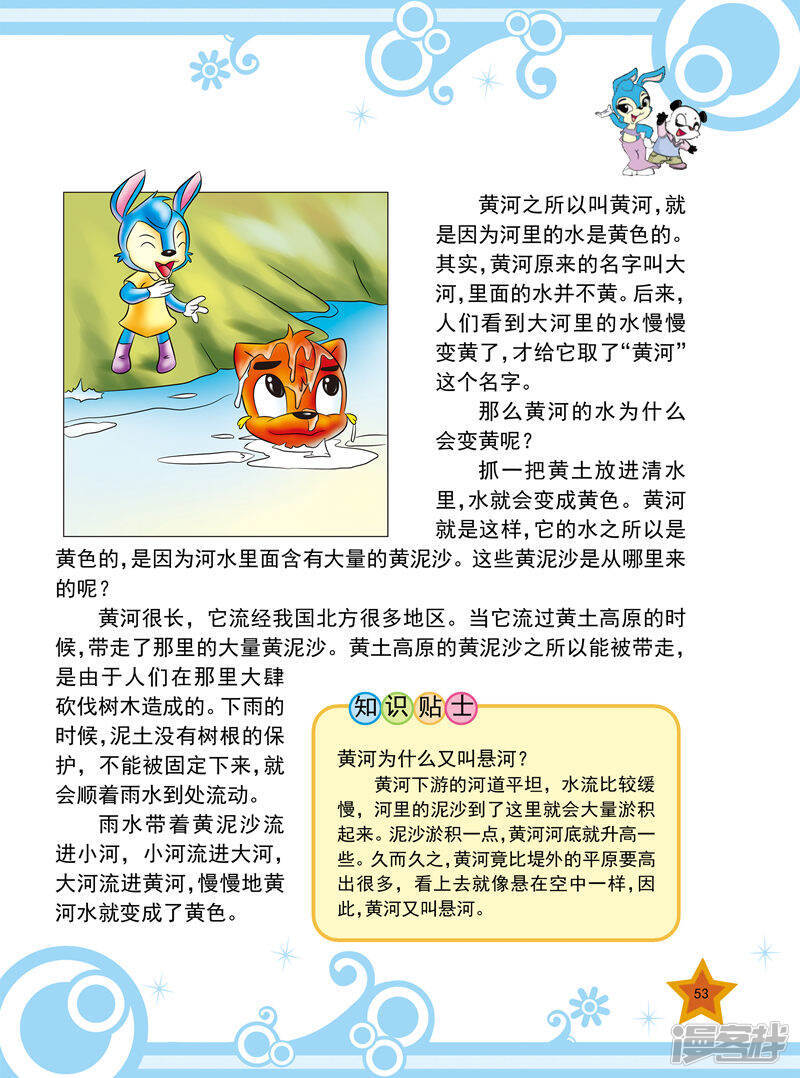 黄河之所以叫黄河，就是因为河里的水是黄色的。其实，黄河原来的名字叫大河，里面的水并不黄。后来，人们看到大河里的水慢慢变黄了，才给它取了“黄河”这个名字。

那么黄河的水为什么会变黄呢？

抓一把黄土放进清水里，水就会变成黄色。黄河就是这样，它的水之所以是黄色的，是因为河水里面含有大量的黄泥沙。这些黄泥沙是从哪里来的呢？

黄河很长，它流经我国北方很多地区。当它流过黄土高原的时候，带走了那里的大量黄泥沙。黄土高原的黄泥沙之所以能被带走，是由于人们在那里大肆砍伐树木造成的。下雨的时候，泥土没有树根的保护，不能被固定下来，就会顺着雨水到处流动。

雨水带着黄泥沙流进小河，小河流进大河，大河流进黄河，慢慢地黄河水就变成了黄色。

知识贴士

黄河为什么又叫悬河？

黄河下游的河道平坦，水流比较缓慢，河里的泥沙到了这里就会大量淤积起来。泥沙淤积一点，黄河河底就升高一些。久而久之，黄河竟比堤外的平原要高出很多，看上去就像悬在空中一样，因此，黄河又叫悬河。

53

漫客栈